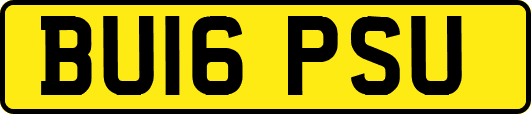 BU16 PSU